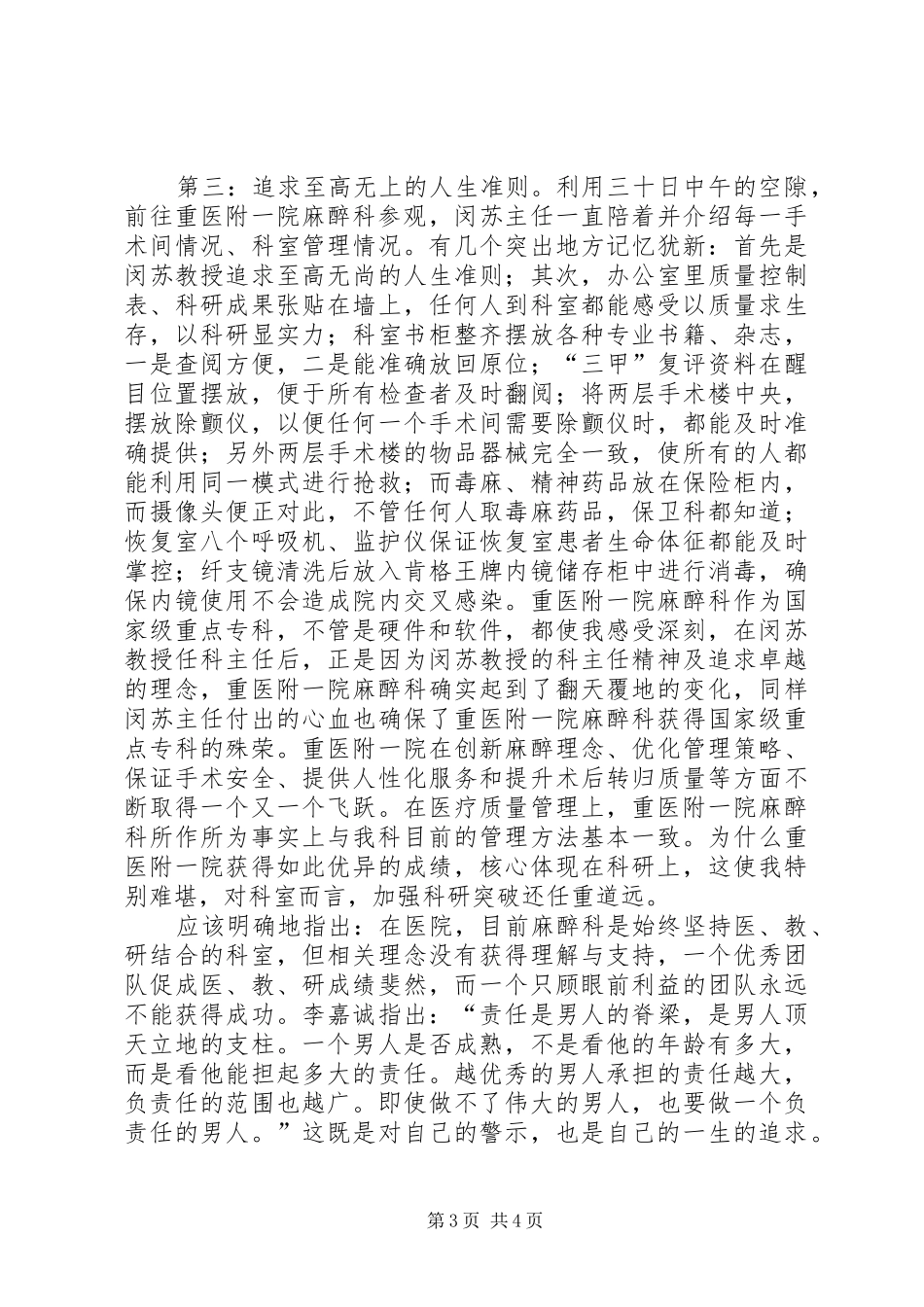 第三：追求至高无上的人生准则。利用三十日中午的空隙，前往重医附一院麻醉科参观，闵苏主任一直陪着并介绍每一手术间情况、科室管理情况。有几个突出地方记忆犹新：首先是闵苏教授追求至高无尚的人生准则；其次，办公室里质量控制表、科研成果张贴在墙上，任何人到科室都能感受以质量求生存，以科研显实力；科室书柜整齐摆放各种专业书籍、杂志，一是查阅方便，二是能准确放回原位；“三甲”复评资料在醒目位置摆放，便于所有检查者及时翻阅；将两层手术楼中央，摆放除颤仪，以便任何一个手术间需要除颤仪时，都能及时准确提供；另外两层手术楼的物品器械完全一致，使所有的人都能利用同一模式进行抢救；而毒麻、精神药品放在保险柜内，而摄像头便正对此，不管任何人取毒麻药品，保卫科都知道；恢复室八个呼吸机、监护仪保证恢复室患者生命体征都能及时掌控；纤支镜清洗后放入肯格王牌内镜储存柜中进行消毒，确保内镜使用不会造成院内交叉感染。重医附一院麻醉科作为国家级重点专科，不管是硬件和软件，都使我感受深刻，在闵苏教授任科主任后，正是因为闵苏教授的科主任精神及追求卓越的理念，重医附一院麻醉科确实起到了翻天覆地的变化，同样闵苏主任付出的心血也确保了重医附一院麻醉科获得国家级重点专科的殊荣。重医附一院在创新麻醉理念、优化管理策略、保证手术安全、提供人性化服务和提升术后转归质量等方面不断取得一个又一个飞跃。在医疗质量管理上，重医附一院麻醉科所作所为事实上与我科目前的管理方法基本一致。为什么重医附一院获得如此优异的成绩，核心体现在科研上，这使我特别难堪，对科室而言，加强科研突破还任重道远。

应该明确地指出：在医院，目前麻醉科是始终坚持医、教、研结合的科室，但相关理念没有获得理解与支持，一个优秀团队促成医、教、研成绩斐然，而一个只顾眼前利益的团队永远不能获得成功。李嘉诚指出：“责任是男人的脊梁，是男人顶天立地的支柱。一个男人是否成熟，不是看他的年龄有多大，而是看他能担起多大的责任。越优秀的男人承担的责任越大，负责任的范围也越广。即使做不了伟大的男人，也要做一个负责任的男人。”这既是对自己的警示，也是自己的一生的追求。

第3页 共4页